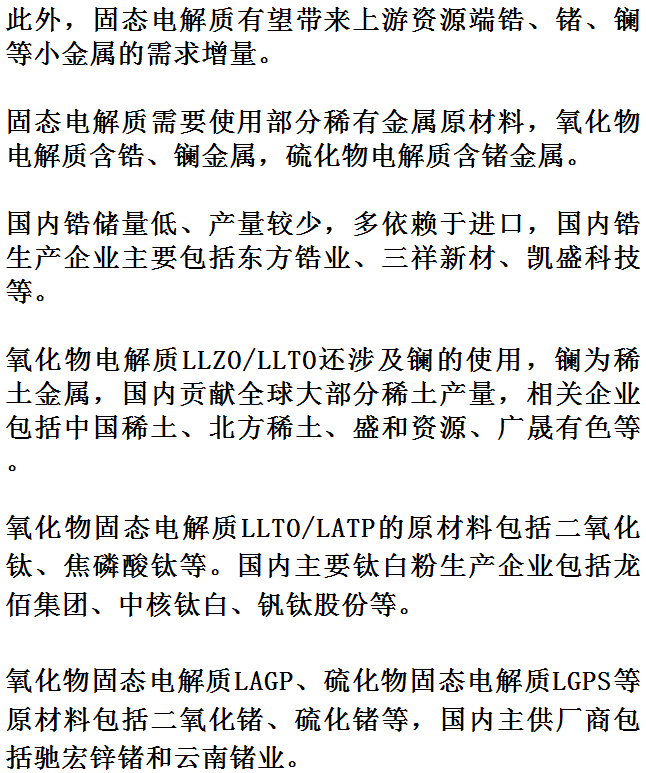 此外，固态电解质有望带来上游资源端锆、锗、镧等小金属的需求增量。

固态电解质需要使用部分稀有金属原材料，氧化物电解质含锆、镧金属，硫化物电解质含锗金属。

国内锆储量低、产量较少，多依赖于进口，国内锆生产企业主要包括东方锆业、三祥新材、凯盛科技等。

氧化物电解质LLZO/LLTO还涉及镧的使用，镧为稀土金属，国内贡献全球大部分稀土产量，相关企业包括中国稀土、北方稀土、盛和资源、广晟有色等。

氧化物固态电解质LLTO/LATP的原材料包括二氧化钛、焦磷酸钛等。国内主要钛白粉生产企业包括龙佰集团、中核钛白、钒钛股份等。

氧化物固态电解质LAGP、硫化物固态电解质LGPS等原材料包括二氧化锗、硫化锗等，国内主供厂商包括驰宏锌锗和云南锗业。